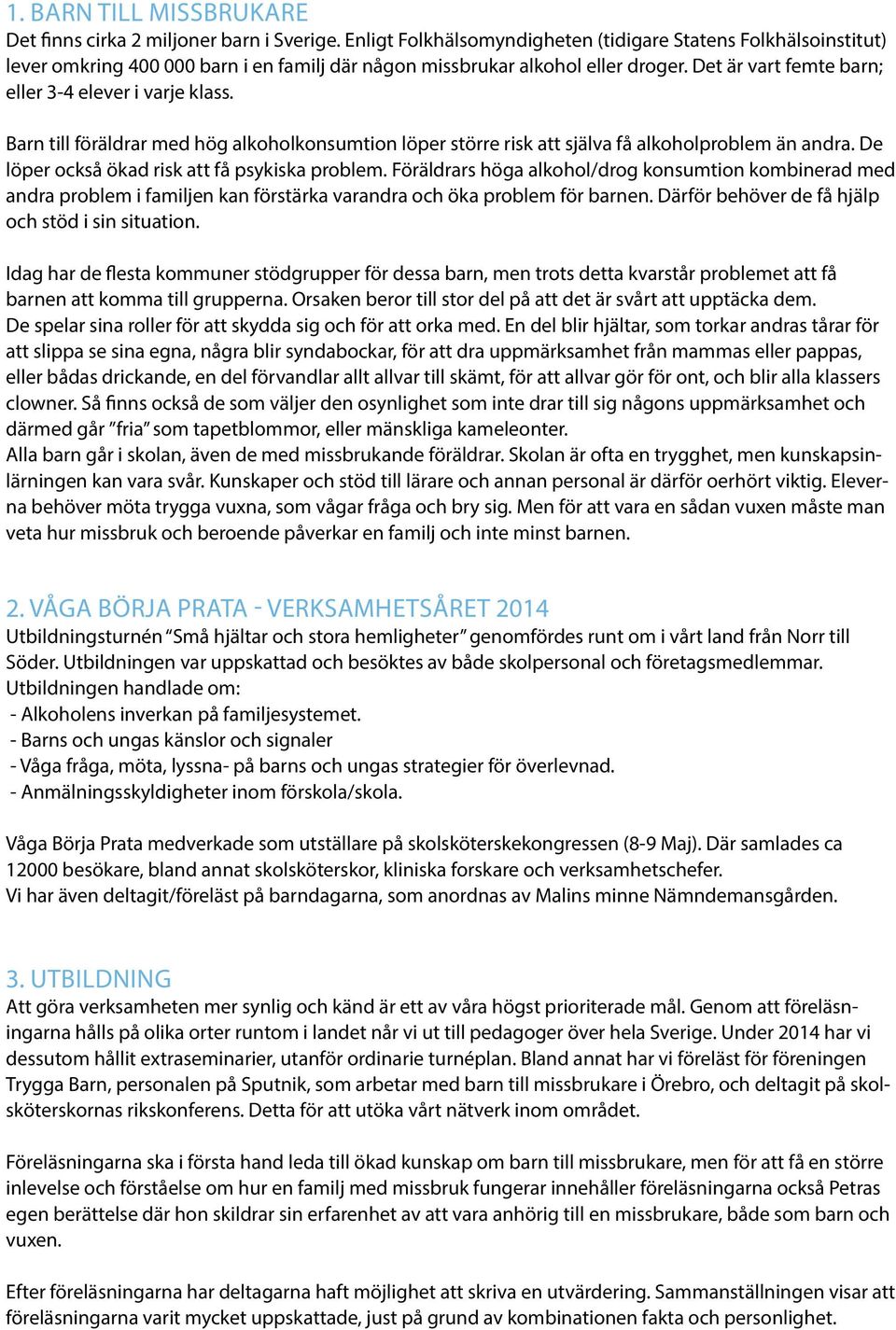 1. BARN TILL MISSBRUKARE
Det finns cirka 2 miljoner barn i Sverige. Enligt Folkhälsomyndigheten (tidigare Statens Folkhälsoinstitut) lever omkring 400 000 barn i en familj där någon missbrukar alkohol eller droger. Det är vart femte barn; eller 3-4 elever i varje klass.

Barn till föräldrar med hög alkoholkonsumtion löper större risk att själva få alkoholproblem än andra. De löper också ökad risk att få psykiska problem. Föräldrars höga alkohol/drog konsumtion kombinerad med andra problem i familjen kan förstärka varandra och öka problem för barnen. Därför behöver de få hjälp och stöd i sin situation.

Idag har de flesta kommuner stödgrupper för dessa barn, men trots detta kvarstår problemet att få barnen att komma till grupperna. Orsaken beror till stor del på att det är svårt att upptäcka dem. De spelar sina roller för att skydda sig och för att orka med. En del blir hjältar, som torkar andras tårar för att slippa se sina egna, några blir syndabockar, för att dra uppmärksamhet från mammas eller pappas, eller bådas drickande, en del förvandlar allt allvar till skämt, för att allvar gör för ont, och blir alla klassers clowner. Så finns också de som väljer den osynlighet som inte drar till sig någons uppmärksamhet och därmed går ”fria” som tapetblommor, eller mänskliga kameleonter.
Alla barn går i skolan, även de med missbrukande föräldrar. Skolan är ofta en trygghet, men kunskapsinlärningen kan vara svår. Kunskaper och stöd till lärare och annan personal är därför oerhört viktig. Eleverna behöver möta trygga vuxna, som vågar fråga och bry sig. Men för att vara en sådan vuxen måste man veta hur missbruk och beroende påverkar en familj och inte minst barnen.

2. VÅGA BÖRJA PRATA - VERKSAMHETSÅRET 2014
Utbildningsturnén ”Små hjältar och stora hemligheter” genomfördes runt om i vårt land från Norr till Söder. Utbildningen var uppskattad och besöktes av både skolpersonal och företagsmedlemmar.
Utbildningen handlade om:
- Alkoholens inverkan på familjesystemet.
- Barns och ungas känslor och signaler
- Våga fråga, möta, lyssna- på barns och ungas strategier för överlevnad.
- Anmälningsskyldigheter inom förskola/skola.

Våga Börja Prata medverkade som utställare på skolsköterskekongressen (8-9 Maj). Där samlades ca 12000 besökare, bland annat skolsköterskor, kliniska forskare och verksamhetschefer.
Vi har även deltagit/föreläst på barndagarna, som anordnas av Malins minne Nämndemansgården.

3. UTBILDNING
Att göra verksamheten mer synlig och känd är ett av våra högst prioriterade mål. Genom att föreläsningarna hålls på olika orter runtom i landet når vi ut till pedagoger över hela Sverige. Under 2014 har vi dessutom hållit extraseminarier, utanför ordinarie turnéplan. Bland annat har vi föreläst för föreningen Trygga Barn, personalen på Sputnik, som arbetar med barn till missbrukare i Örebro, och deltagit på skolsköterskornas rikskonferens. Detta för att utöka vårt nätverk inom området.

Föreläsningarna ska i första hand leda till ökad kunskap om barn till missbrukare, men för att få en större inlevelse och förståelse om hur en familj med missbruk fungerar innehåller föreläsningarna också Petras egen berättelse där hon skildrar sin erfarenhet av att vara anhörig till en missbrukare, både som barn och vuxen.

Efter föreläsningarna har deltagarna haft möjlighet att skriva en utvärdering. Sammanställningen visar att föreläsningarna varit mycket uppskattade, just på grund av kombinationen fakta och personlighet.